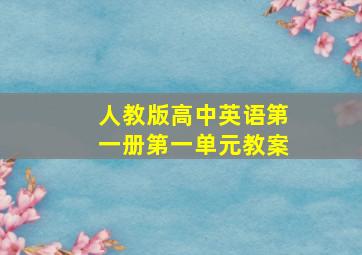 人教版高中英语第一册第一单元教案